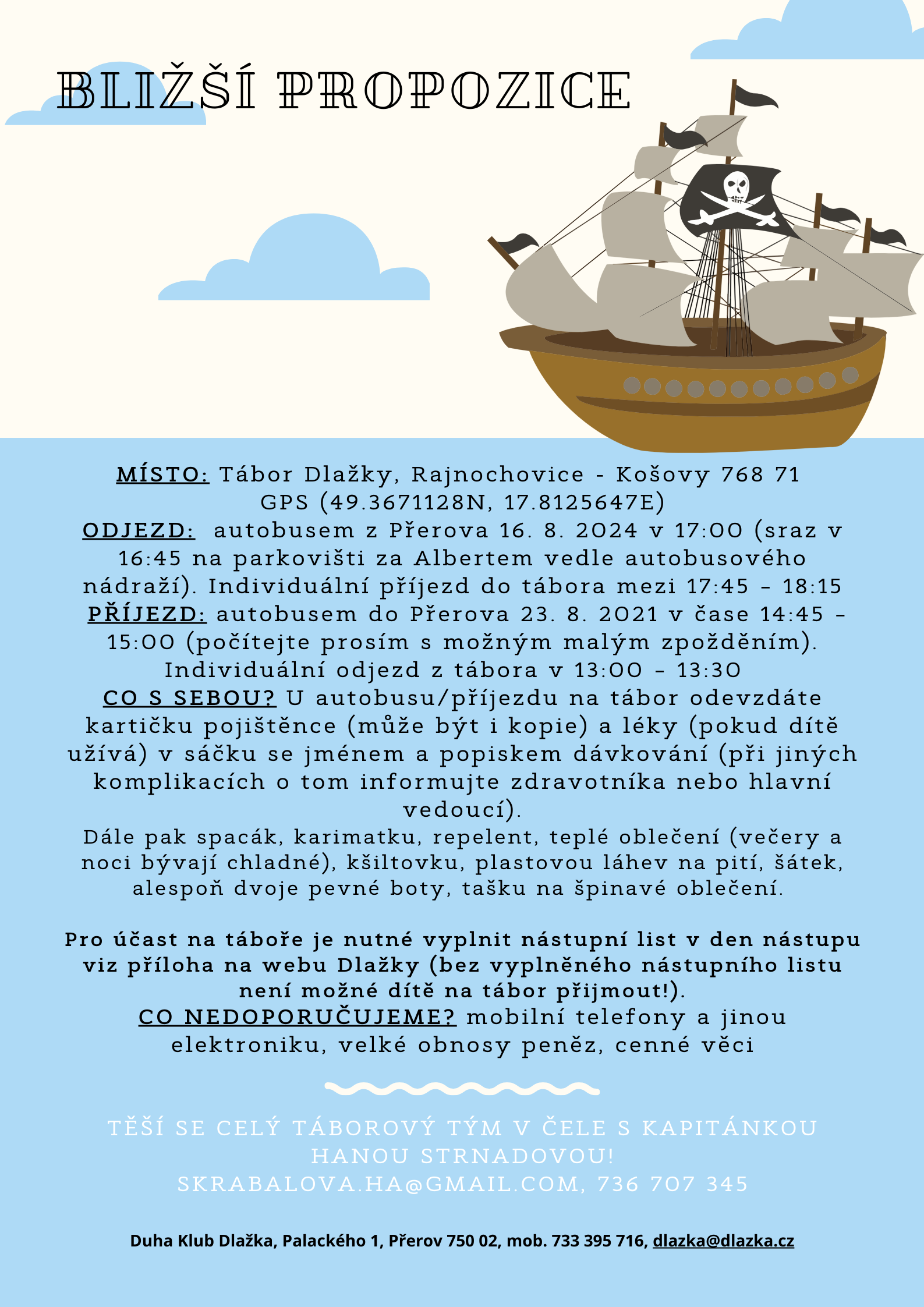 BLIŽŠÍ PROPOZICE

MÍSTO: Tábor Dlažky, Rajnochovice - Košovy 768 71
GPS (49.3671128N, 17.8125647E)
ODJEZD: autobusem z Přerova 16. 8. 2024 v 17:00 (sraz v 16:45 na parkovišti za Albertem vedle autobusového nádraží). Individuální příjezd do tábora mezi 17:45 - 18:15
PŘÍJEZD: autobusem do Přerova 23. 8. 2021 v čase 14:45 - 15:00 (počítejte prosím s možným malým zpožděním). Individuální odjezd z tábora v 13:00 - 13:30
CO S SEBOU? U autobusu/příjezdu na tábor odevzdáte kartičku pojištěnce (může být i kopie) a léky (pokud dítě užívá) v sáčku se jménem a popiskem dávkování (při jiných komplikacích o tom informujte zdravotníka nebo hlavní vedoucí).
Dále pak spacák, karimatku, repelent, teplé oblečení (večery a noci bývají chladné), kšiltovku, plastovou láhev na pití, šátek, alespoň dvoje pevné boty, tašku na špinavé oblečení.

Pro účast na táboře je nutné vyplnit nástupní list v den nástupu viz příloha na webu Dlažky (bez vyplněného nástupního listu není možné dítě na tábor přijmout!).
CO NEDOPORUČUJEME? mobilní telefony a jinou elektroniku, velké obnosy peněz, cenné věci

TĚŠÍ SE CELÝ TÁBOROVÝ TÝM V ČELE S KAPITÁNKOU HANOU STRNADOVOU!
SKRABALOVA.HA@GMAIL.COM, 736 707 345

Duha Klub Dlažka, Palackého 1, Přerov 750 02, mob. 733 395 716, dlazka@dlazka.cz